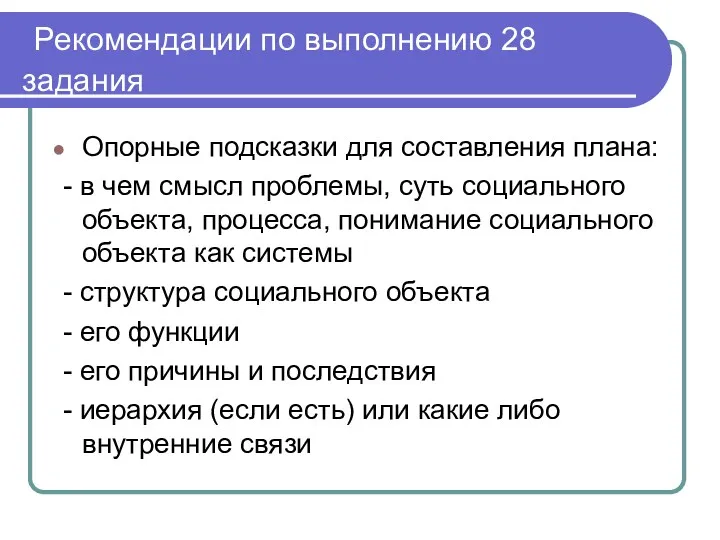 Рекомендации по выполнению 28 задания

Опорные подсказки для составления плана:

- в чем смысл проблемы, суть социального объекта, процесса, понимание социального объекта как системы

- структура социального объекта

- его функции

- его причины и последствия

- иерархия (если есть) или какие либо внутренние связи